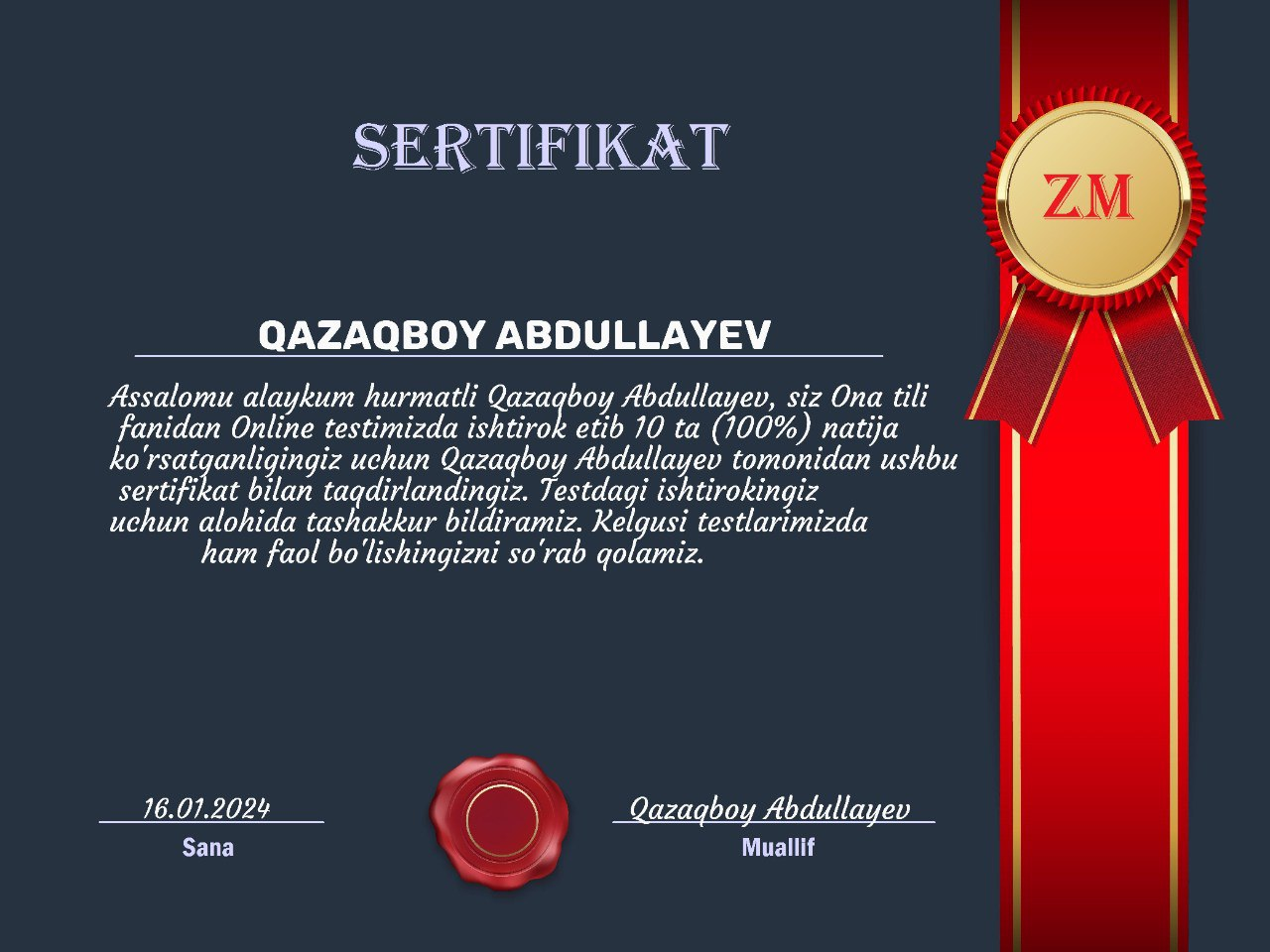 SERTIFIKAT

ZM

QAZAQBOY ABDULLAYEV

Assalomu alaykum hurmatli Qazaqboy Abdullayev, siz Ona tili fanidan Online testimizda ishtirok etib 10 ta (100%) natija ko'rsatganligingiz uchun Qazaqboy Abdullayev tomonidan ushbu sertifikat bilan taqdirlandingiz. Testdagi ishtirokingiz uchun alohida tashakkur bildiramiz. Kelgusi testlarimizda ham faol bo'lishingizni so'rab qolamiz.

16.01.2024
Sana

Qazaqboy Abdullayev
Muallif